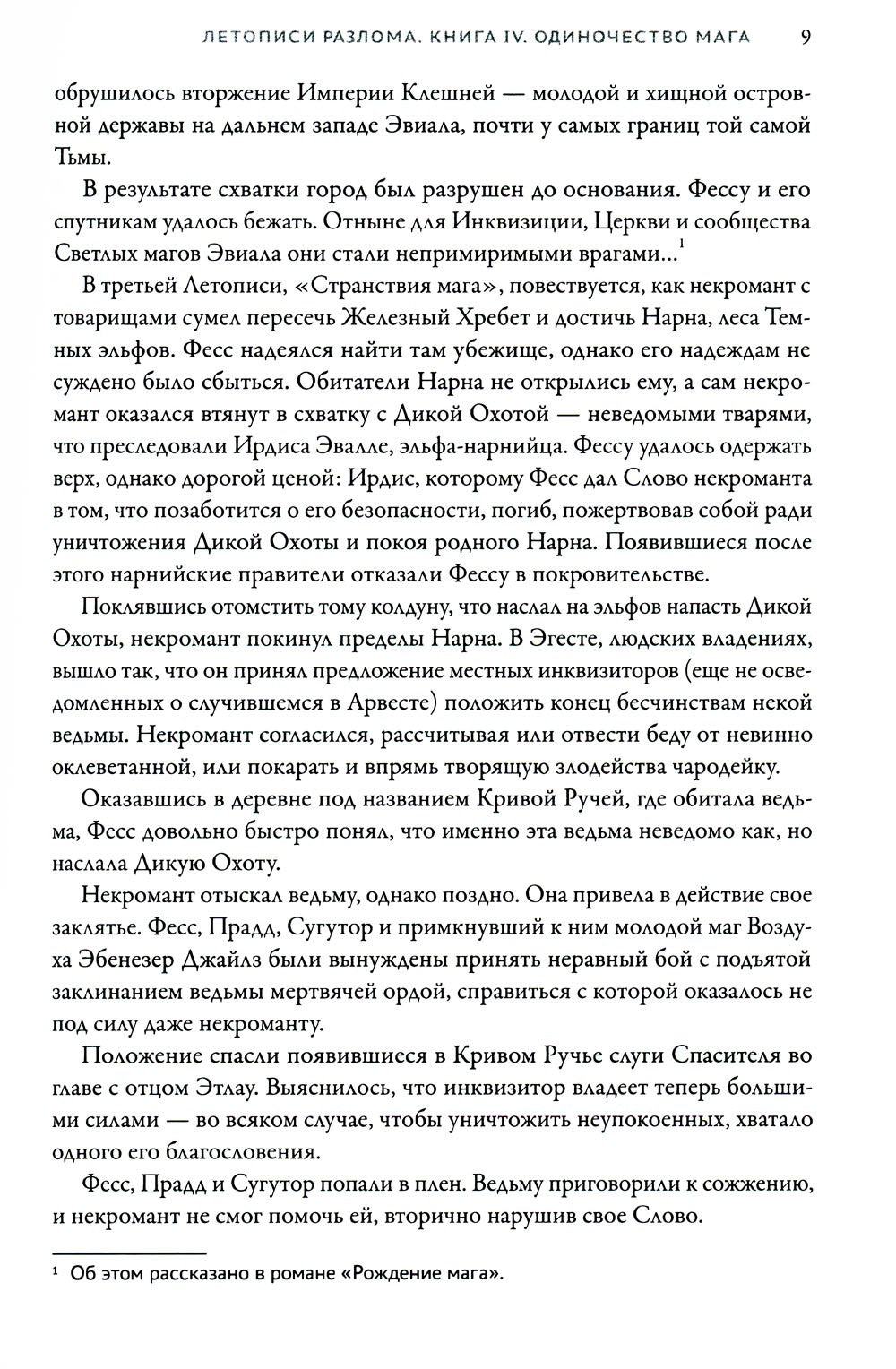 ЛЕТОПИСИ РАЗЛОМА. КНИГА IV. ОДИНОЧЕСТВО МАГА 9

обрушилось вторжение Империи Клешней — молодой и хищной островной державы на дальнем западе Эвиала, почти у самых границ той самой Тьмы.

В результате схватки город был разрушен до основания. Фессу и его спутникам удалось бежать. Отныне для Инквизиции, Церкви и сообщества Светлых магов Эвиала они стали непримиримыми врагами...$^{1}$

В третьей Летописи, «Странствия мага», повествуется, как некромант с товарищами сумел пересечь Железный Хребет и достичь Нарна, леса Темных эльфов. Фесс надеялся найти там убежище, однако его надеждам не суждено было сбыться. Обитатели Нарна не открылись ему, а сам некромант оказался втянут в схватку с Дикой Охотой — неведомыми тварями, что преследовали Ирдиса Эвалле, эльфа-нарнийца. Фессу удалось одержать верх, однако дорогой ценой: Ирдис, которому Фесс дал Слово некроманта в том, что позаботится о его безопасности, погиб, пожертвовав собой ради уничтожения Дикой Охоты и покоя родного Нарна. Появившиеся после этого нарнийские правители отказали Фессу в покровительстве.

Поклявшись отомстить тому колдуну, что наслал на эльфов напасть Дикой Охоты, некромант покинул пределы Нарна. В Эгесте, людских владениях, вышло так, что он принял предложение местных инквизиторов (еще не осведомленных о случившемся в Арвесте) положить конец бесчинствам некой ведьмы. Некромант согласился, рассчитывая или отвести беду от невинно оклеветанной, или покарать и впрямь творящую злодейства чародейку.

Оказавшись в деревне под названием Кривой Ручей, где обитала ведьма, Фесс довольно быстро понял, что именно эта ведьма неведомо как, но наслала Дикую Охоту.

Некромант отыскал ведьму, однако поздно. Она привела в действие свое заклятье. Фесс, Прадд, Сугутор и примкнувший к ним молодой маг Воздуха Эбенезер Джайлз были вынуждены принять неравный бой с подъятой заклинанием ведьмы мертвячей ордой, справиться с которой оказалось не под силу даже некроманту.

Положение спасли появившиеся в Кривом Ручье слуги Спасителя во главе с отцом Этлау. Выяснилось, что инквизитор владеет теперь большими силами — во всяком случае, чтобы уничтожить неупокоенных, хватало одного его благословения.

Фесс, Прадд и Сугутор попали в плен. Ведьму приговорили к сожжению, и некромант не смог помочь ей, вторично нарушив свое Слово.

$^{1}$ Об этом рассказано в романе «Рождение мага».